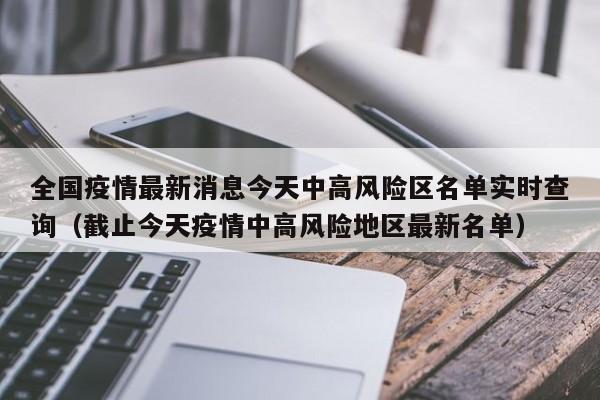 全国疫情最新消息今天中高风险区名单实时查询（截止今天疫情中高风险地区最新名单）